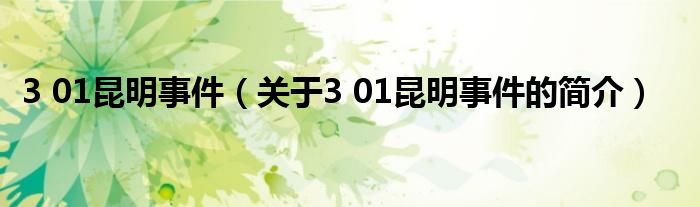 3 01昆明事件（关于3 01昆明事件的简介）